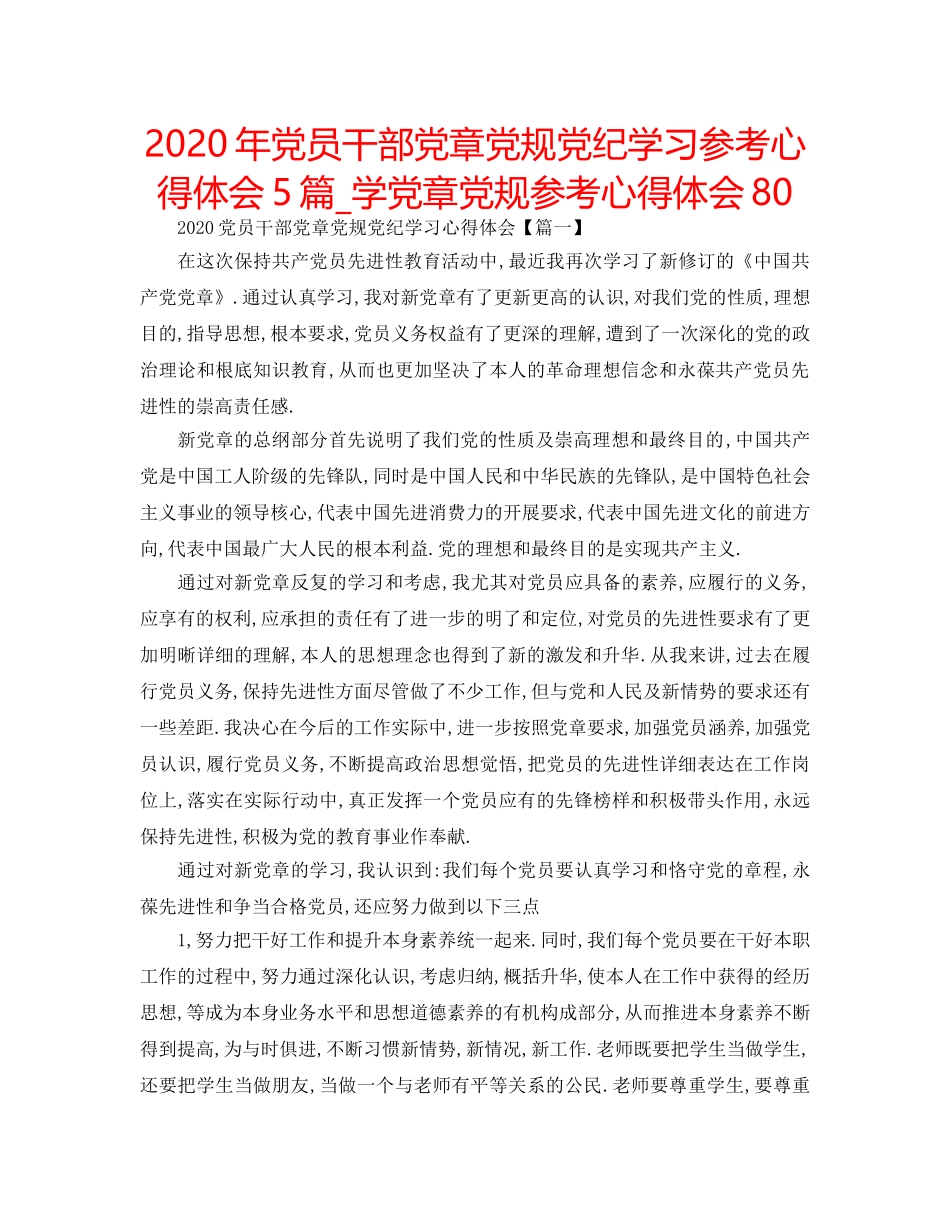 2020年党员干部党章党规党纪学习参考心得体会5篇_学党章党规参考心得体会80

2020党员干部党章党规党纪学习心得体会【篇一】

在这次保持共产党员先进性教育活动中,最近我再次学习了新修订的《中国共产党党章》.通过认真学习,我对新党章有了更新更高的认识,对我们党的性质,理想目的,指导思想,根本要求,党员义务权益有了更深的理解,遭到了一次深化的党的政治理论和根底知识教育,从而也更加坚决了本人的革命理想信念和永葆共产党员先进性的崇高责任感.

新党章的总纲部分首先说明了我们党的性质及崇高理想和最终目的,中国共产党是中国工人阶级的先锋队,同时是中国人民和中华民族的先锋队,是中国特色社会主义事业的领导核心,代表中国先进消费力的开展要求,代表中国先进文化的前进方向,代表中国最广大人民的根本利益.党的理想和最终目的是实现共产主义.

通过对新党章反复的学习和考虑,我尤其对党员应具备的素养,应履行的义务,应享有的权利,应承担的责任有了进一步的明了和定位,对党员的先进性要求有了更加明晰详细的理解,本人的思想理念也得到了新的激发和升华.从我来讲,过去在履行党员义务,保持先进性方面尽管做了不少工作,但与党和人民及新情势的要求还有一些差距.我决心在今后的工作实际中,进一步按照党章要求,加强党员涵养,加强党员认识,履行党员义务,不断提高政治思想觉悟,把党员的先进性详细表达在工作岗位上,落实在实际行动中,真正发挥一个党员应有的先锋榜样和积极带头作用,永远保持先进性,积极为党的教育事业作奉献.

通过对新党章的学习,我认识到:我们每个党员要认真学习和恪守党的章程,永葆先进性和争当合格党员,还应努力做到以下三点

1,努力把干好工作和提升本身素养统一起来.同时,我们每个党员要在干好本职工作的过程中,努力通过深化认识,考虑归纳,概括升华,使本人在工作中获得的经历思想,等成为本身业务水平和思想道德素养的有机构成部分,从而推进本身素养不断得到提高,为与时俱进,不断习惯新情势,新情况,新工作.老师既要把学生当做学生,还要把学生当做朋友,当做一个与老师有平等关系的公民.老师要尊重学生,要尊重